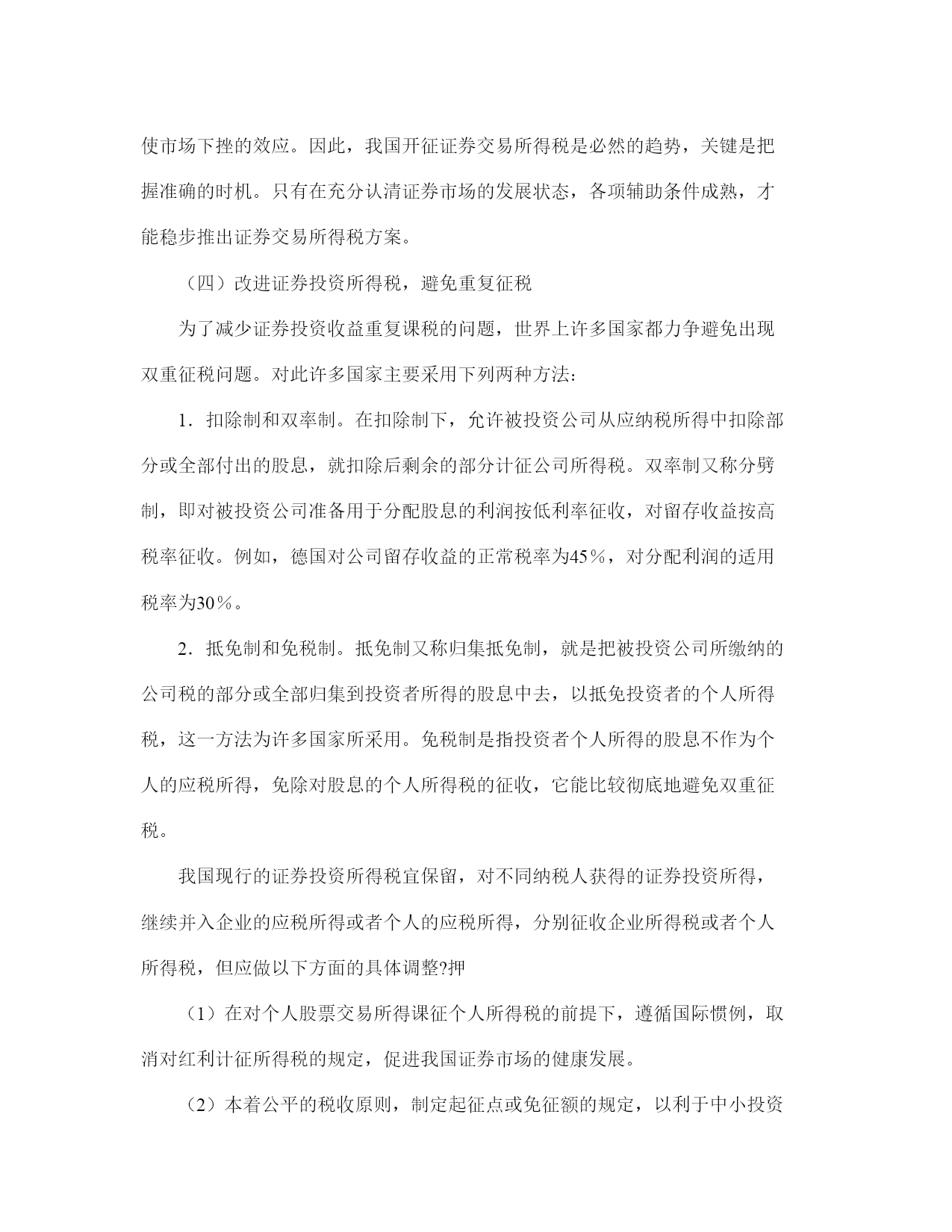 使市场下挫的效应。因此，我国开征证券交易所得税是必然的趋势，关键是把握准确的时机。只有在充分认清证券市场的发展状态，各项辅助条件成熟，才能稳步推出证券交易所得税方案。

（四）改进证券投资所得税，避免重复征税

为了减少证券投资收益重复课税的问题，世界上许多国家都力争避免出现双重征税问题。对此许多国家主要采用下列两种方法:

1．扣除制和双率制。在扣除制下，允许被投资公司从应纳税所得中扣除部分或全部付出的股息，就扣除后剩余的部分计征公司所得税。双率制又称分劈制，即对被投资公司准备用于分配股息的利润按低利率征收，对留存收益按高税率征收。例如，德国对公司留存收益的正常税率为45％，对分配利润的适用税率为30％。

2．抵免制和免税制。抵免制又称归集抵免制，就是把被投资公司所缴纳的公司税的部分或全部归集到投资者所得的股息中去，以抵免投资者的个人所得税，这一方法为许多国家所采用。免税制是指投资者个人所得的股息不作为个人的应税所得，免除对股息的个人所得税的征收，它能比较彻底地避免双重征税。

我国现行的证券投资所得税宜保留，对不同纳税人获得的证券投资所得，继续并入企业的应税所得或者个人的应税所得，分别征收企业所得税或者个人所得税，但应做以下方面的具体调整?押

（1）在对个人股票交易所得课征个人所得税的前提下，遵循国际惯例，取消对红利计征所得税的规定，促进我国证券市场的健康发展。

（2）本着公平的税收原则，制定起征点或免征额的规定，以利于中小投资